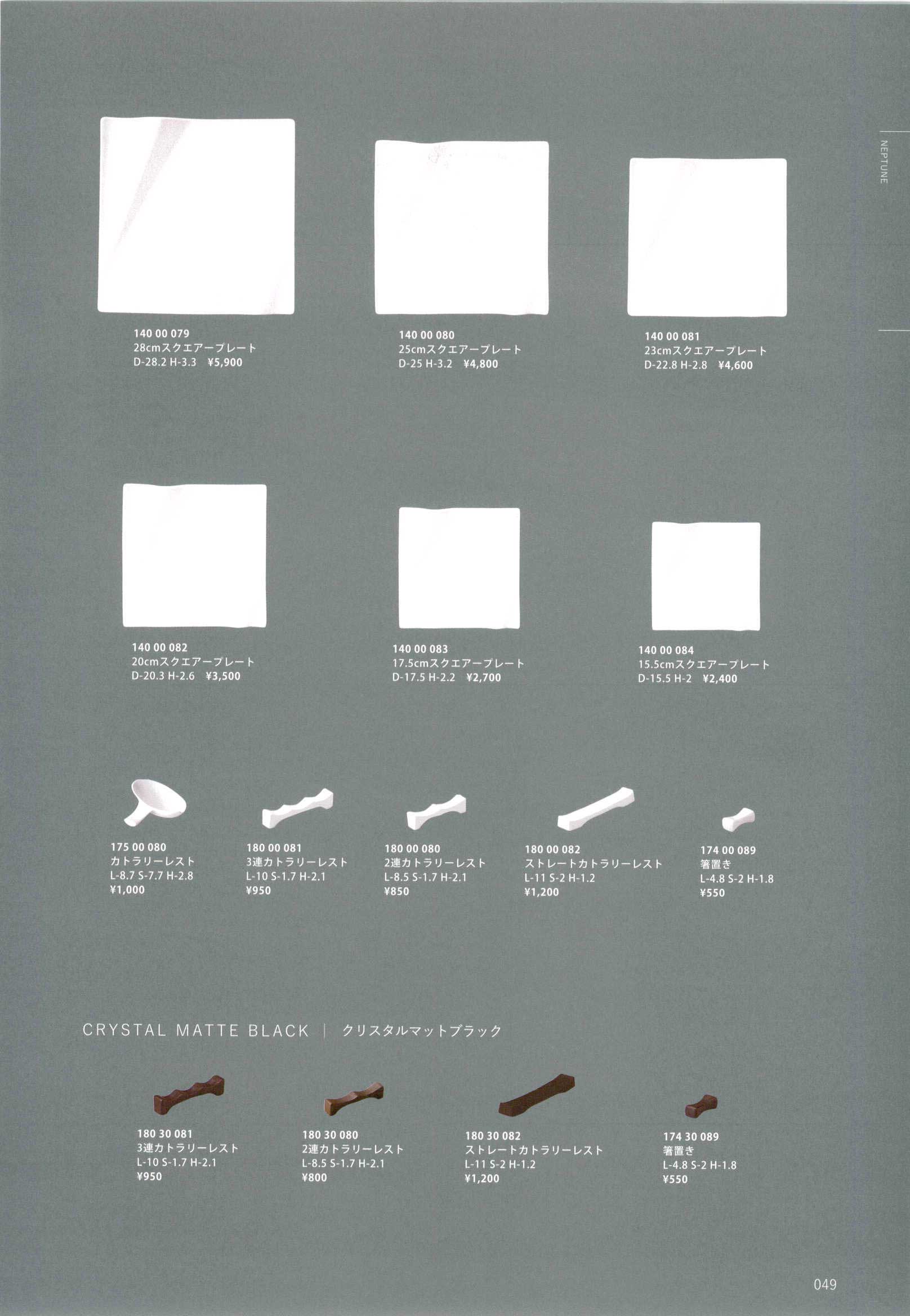 NEPTUNE

140 00 079
28cmスクエアープレート
D-28.2 H-3.3 ¥5,900

140 00 080
25cmスクエアープレート
D-25 H-3.2 ¥4,800

140 00 081
23cmスクエアープレート
D-22.8 H-2.8 ¥4,600

140 00 082
20cmスクエアープレート
D-20.3 H-2.6 ¥3,500

140 00 083
17.5cmスクエアープレート
D-17.5 H-2.2 ¥2,700

140 00 084
15.5cmスクエアープレート
D-15.5 H-2 ¥2,400

175 00 080
カトラリーレスト
L-8.7 S-7.7 H-2.8
¥1,000

180 00 081
3連カトラリーレスト
L-10 S-1.7 H-2.1
¥950

180 00 080
2連カトラリーレスト
L-8.5 S-1.7 H-2.1
¥850

180 00 082
ストレートカトラリーレスト
L-11 S-2 H-1.2
¥1,200

174 00 089
箸置き
L-4.8 S-2 H-1.8
¥550

CRYSTAL MATTE BLACK | クリスタルマットブラック

180 30 081
3連カトラリーレスト
L-10 S-1.7 H-2.1
¥950

180 30 080
2連カトラリーレスト
L-8.5 S-1.7 H-2.1
¥800

180 30 082
ストレートカトラリーレスト
L-11 S-2 H-1.2
¥1,200

174 30 089
箸置き
L-4.8 S-2 H-1.8
¥550

049